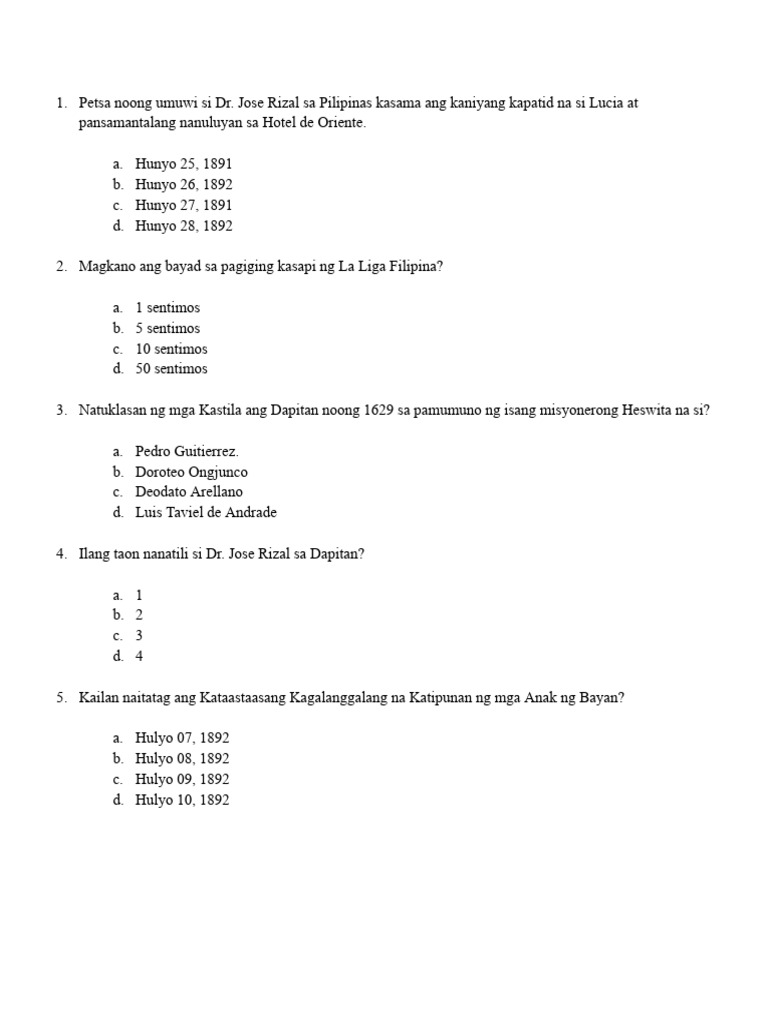 1. Petsa noong umuwi si Dr. Jose Rizal sa Pilipinas kasama ang kaniyang kapatid na si Lucia at pansamantalang nanuluyan sa Hotel de Oriente.

a. Hunyo 25, 1891
b. Hunyo 26, 1892
c. Hunyo 27, 1891
d. Hunyo 28, 1892

2. Magkano ang bayad sa pagiging kasapi ng La Liga Filipina?

a. 1 sentimos
b. 5 sentimos
c. 10 sentimos
d. 50 sentimos

3. Natuklasan ng mga Kastila ang Dapitan noong 1629 sa pamumuno ng isang misyonerong Heswita na si?

a. Pedro Guitierrez.
b. Doroteo Ongjunco
c. Deodato Arellano
d. Luis Taviel de Andrade

4. Ilang taon nanatili si Dr. Jose Rizal sa Dapitan?

a. 1
b. 2
c. 3
d. 4

5. Kailan naitatag ang Kataastaasang Kagalanggalang na Katipunan ng mga Anak ng Bayan?

a. Hulyo 07, 1892
b. Hulyo 08, 1892
c. Hulyo 09, 1892
d. Hulyo 10, 1892